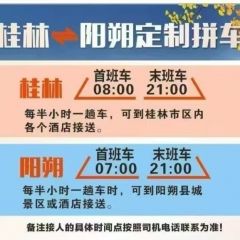 桂林 阳朔定制拼车

桂林 首班车 08:00 末班车 21:00

每半小时一趟车，可到桂林市区内各个酒店接送。

阳朔 首班车 07:00 末班车 21:00

每半小时一趟车时，可到阳朔县城景区或酒店接送。

备注接人的具体时间点按照司机电话联系为准！